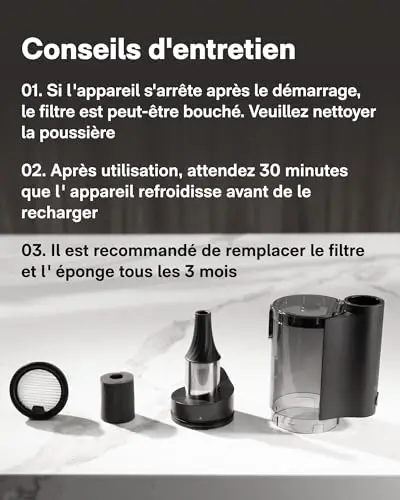 Conseils d'entretien

01. Si l'appareil s'arrête après le démarrage, le filtre est peut-être bouché. Veuillez nettoyer la poussière

02. Après utilisation, attendez 30 minutes que l' appareil refroidisse avant de le recharger

03. Il est recommandé de remplacer le filtre et l' éponge tous les 3 mois